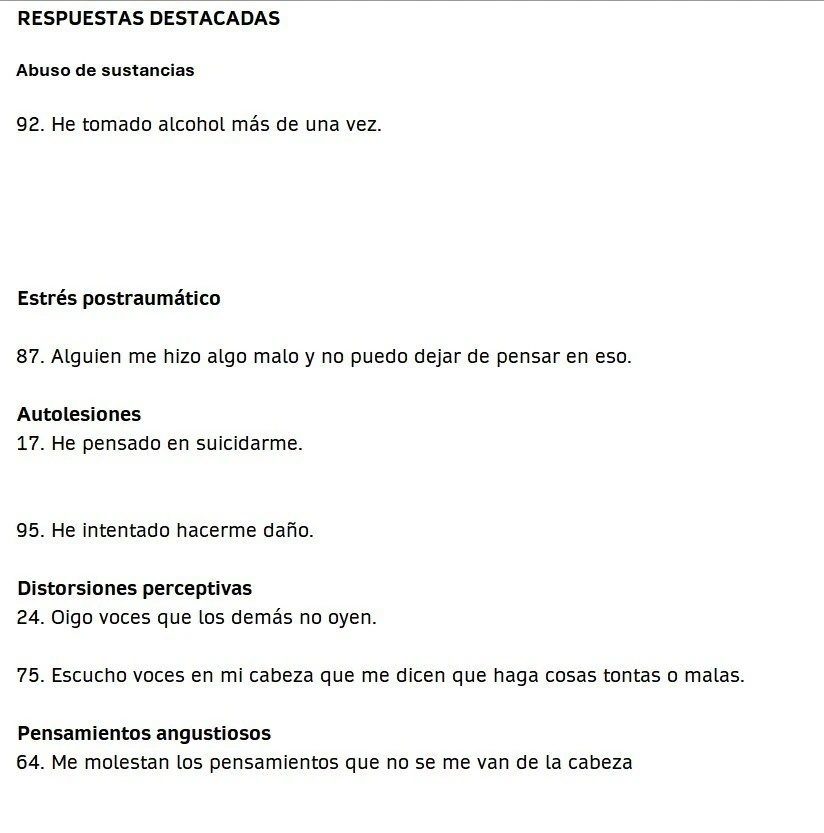 RESPUESTAS DESTACADAS

Abuso de sustancias

92. He tomado alcohol más de una vez.

Estrés postraumático

87. Alguien me hizo algo malo y no puedo dejar de pensar en eso.

Autolesiones
17. He pensado en suicidarme.

95. He intentado hacerme daño.

Distorsiones perceptivas
24. Oigo voces que los demás no oyen.

75. Escucho voces en mi cabeza que me dicen que haga cosas tontas o malas.

Pensamientos angustiosos
64. Me molestan los pensamientos que no se me van de la cabeza